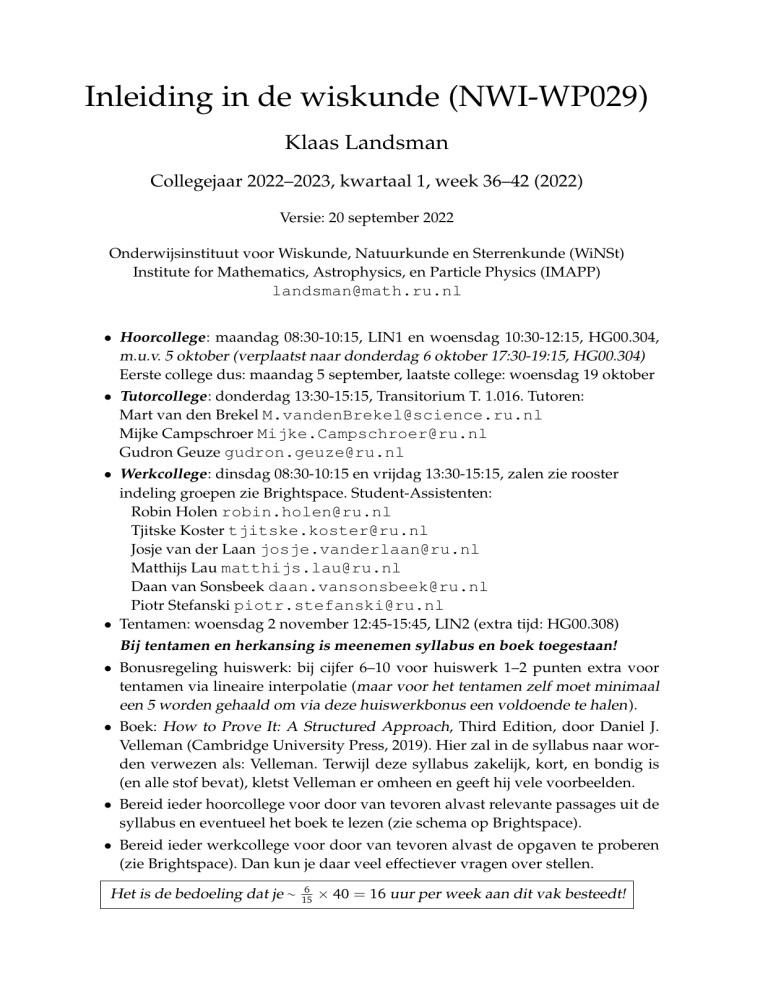 Inleiding in de wiskunde (NWI-WP029)

Klaas Landsman

Collegejaar 2022–2023, kwartaal 1, week 36–42 (2022)

Versie: 20 september 2022

Onderwijsinstituut voor Wiskunde, Natuurkunde en Sterrenkunde (WiNSt)
Institute for Mathematics, Astrophysics, en Particle Physics (IMAPP)
landsman@math.ru.nl

• Hoorcollege: maandag 08:30-10:15, LIN1 en woensdag 10:30-12:15, HG00.304, m.u.v. 5 oktober (verplaatst naar donderdag 6 oktober 17:30-19:15, HG00.304) Eerste college dus: maandag 5 september, laatste college: woensdag 19 oktober
• Tutorcollege: donderdag 13:30-15:15, Transitorium T. 1.016. Tutoren:
Mart van den Brekel M.vandenBrekel@science.ru.nl
Mijke Campschroer Mijke.Campschroer@ru.nl
Gudron Geuze gudron.geuze@ru.nl
• Werkcollege: dinsdag 08:30-10:15 en vrijdag 13:30-15:15, zalen zie rooster indeling groepen zie Brightspace. Student-Assistenten:
Robin Holen robin.holen@ru.nl
Tjitske Koster tjitske.koster@ru.nl
Josje van der Laan josje.vanderlaan@ru.nl
Matthijs Lau matthijs.lau@ru.nl
Daan van Sonsbeek daan.vansonsbeek@ru.nl
Piotr Stefanski piotr.stefanski@ru.nl
• Tentamen: woensdag 2 november 12:45-15:45, LIN2 (extra tijd: HG00.308)
Bij tentamen en herkansing is meenemen syllabus en boek toegestaan!
• Bonusregeling huiswerk: bij cijfer 6–10 voor huiswerk 1–2 punten extra voor tentamen via lineaire interpolatie (maar voor het tentamen zelf moet minimaal een 5 worden gehaald om via deze huiswerkbonus een voldoende te halen).
• Boek: How to Prove It: A Structured Approach, Third Edition, door Daniel J. Velleman (Cambridge University Press, 2019). Hier zal in de syllabus naar worden verwezen als: Velleman. Terwijl deze syllabus zakelijk, kort, en bondig is (en alle stof bevat), kletst Velleman er omheen en geeft hij vele voorbeelden.
• Bereid ieder hoorcollege voor door van tevoren alvast relevante passages uit de syllabus en eventueel het boek te lezen (zie schema op Brightspace).
• Bereid ieder werkcollege voor door van tevoren alvast de opgaven te proberen (zie Brightspace). Dan kun je daar veel effectiever vragen over stellen.

Het is de bedoeling dat je $\sim \frac{6}{15} \times 40 = 16$ uur per week aan dit vak besteedt!